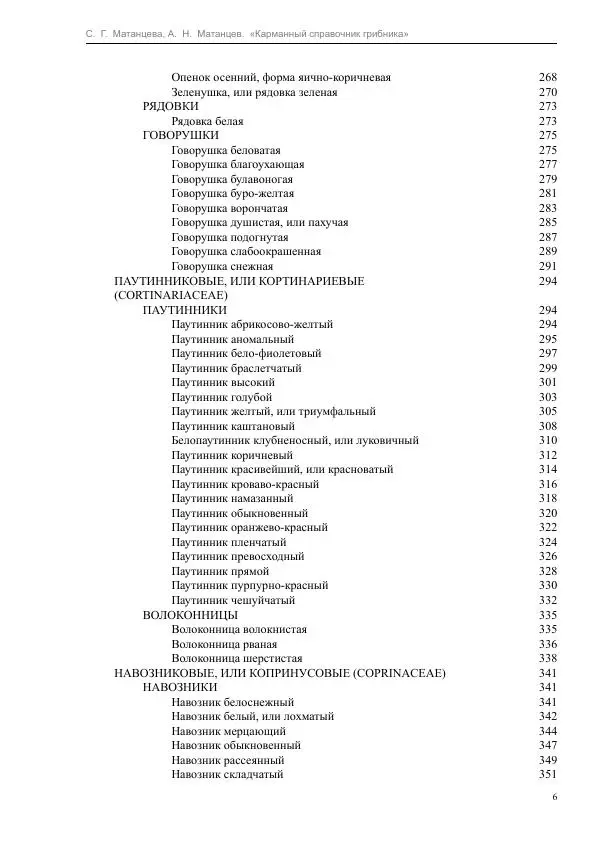 С. Г. Матанцева, А. Н. Матанцев. «Карманный справочник грибника»

Опенок осенний, форма яично-коричневая 268
Зеленушка, или рядовка зеленая 270
РЯДОВКИ 273
Рядовка белая 273
ГОВОРУШКИ 275
Говорушка беловатая 275
Говорушка благоухающая 277
Говорушка булавоногая 279
Говорушка буро-желтая 281
Говорушка ворончатая 283
Говорушка душистая, или пахучая 285
Говорушка подогнутая 287
Говорушка слабоокрашенная 289
Говорушка снежная 291
ПАУТИННИКОВЫЕ, ИЛИ КОРТИНАРИЕВЫЕ (CORTINARIACEAE) 294
ПАУТИННИКИ 294
Паутинник абрикосово-желтый 294
Паутинник аномальный 295
Паутинник бело-фиолетовый 297
Паутинник браслетчатый 299
Паутинник высокий 301
Паутинник голубой 303
Паутинник желтый, или триумфальный 305
Паутинник каштановый 308
Белопаутинник клубненосный, или луковичный 310
Паутинник коричневый 312
Паутинник красивейший, или красноватый 314
Паутинник кроваво-красный 316
Паутинник намазанный 318
Паутинник обыкновенный 320
Паутинник оранжево-красный 322
Паутинник пленчатый 324
Паутинник превосходный 326
Паутинник прямой 328
Паутинник пурпурно-красный 330
Паутинник чешуйчатый 332
ВОЛОКОННИЦЫ 335
Волоконница волокнистая 335
Волоконница рваная 336
Волоконница шерстистая 338
НАВОЗНИКОВЫЕ, ИЛИ КОПРИНУСОВЫЕ (COPRINACEAE) 341
НАВОЗНИКИ 341
Навозник белоснежный 341
Навозник белый, или лохматый 342
Навозник мерцающий 344
Навозник обыкновенный 347
Навозник рассеянный 349
Навозник складчатый 351

6